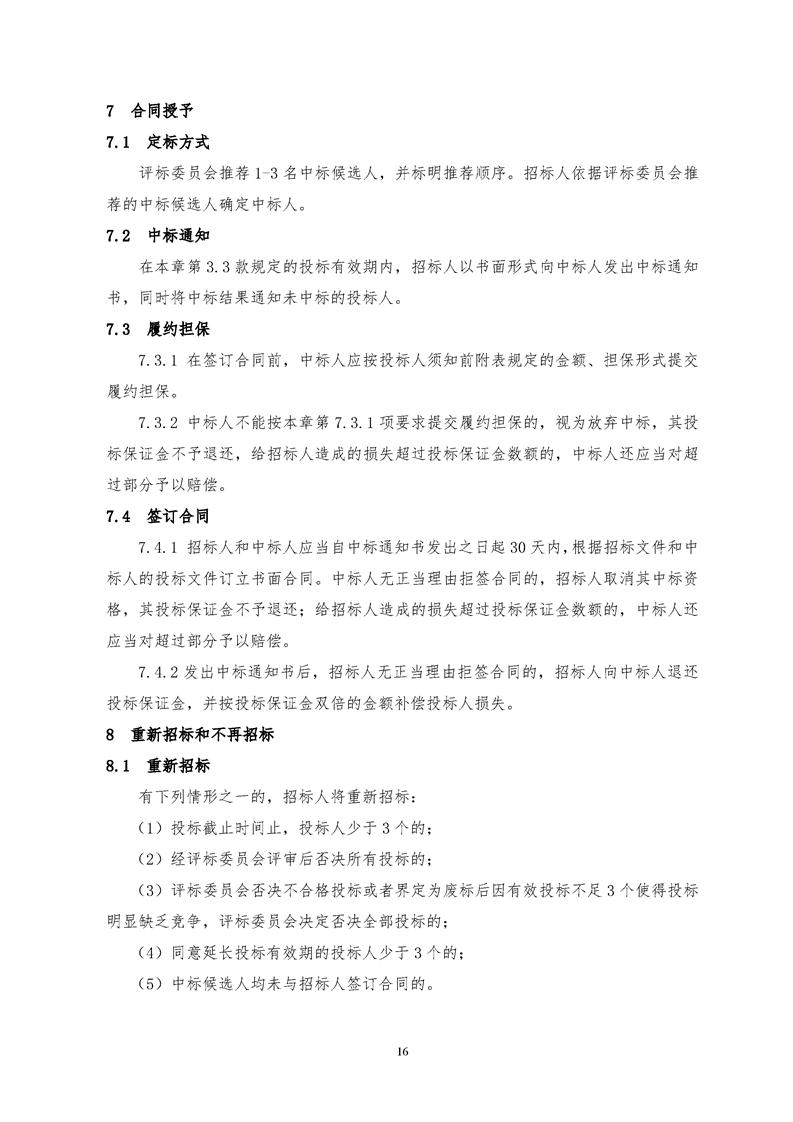 7 合同授予

7.1 定标方式

评标委员会推荐1-3名中标候选人，并标明推荐顺序。招标人依据评标委员会推荐的中标候选人确定中标人。

7.2 中标通知

在本章第3.3款规定的投标有效期内，招标人以书面形式向中标人发出中标通知书，同时将中标结果通知未中标的投标人。

7.3 履约担保

7.3.1 在签订合同前，中标人应按投标人须知前附表规定的金额、担保形式提交履约担保。

7.3.2 中标人不能按本章第7.3.1项要求提交履约担保的，视为放弃中标，其投标保证金不予退还，给招标人造成的损失超过投标保证金数额的，中标人还应当对超过部分予以赔偿。

7.4 签订合同

7.4.1 招标人和中标人应当自中标通知书发出之日起30天内，根据招标文件和中标人的投标文件订立书面合同。中标人无正当理由拒签合同的，招标人取消其中标资格，其投标保证金不予退还；给招标人造成的损失超过投标保证金数额的，中标人还应当对超过部分予以赔偿。

7.4.2 发出中标通知书后，招标人无正当理由拒签合同的，招标人向中标人退还投标保证金，并按投标保证金双倍的金额补偿投标人损失。

8 重新招标和不再招标

8.1 重新招标

有下列情形之一的，招标人将重新招标：

（1）投标截止时间止，投标人少于3个的；

（2）经评标委员会评审后否决所有投标的；

（3）评标委员会否决不合格投标或者界定为废标后因有效投标不足3个使得投标明显缺乏竞争，评标委员会决定否决全部投标的；

（4）同意延长投标有效期的投标人少于3个的；

（5）中标候选人均未与招标人签订合同的。

16